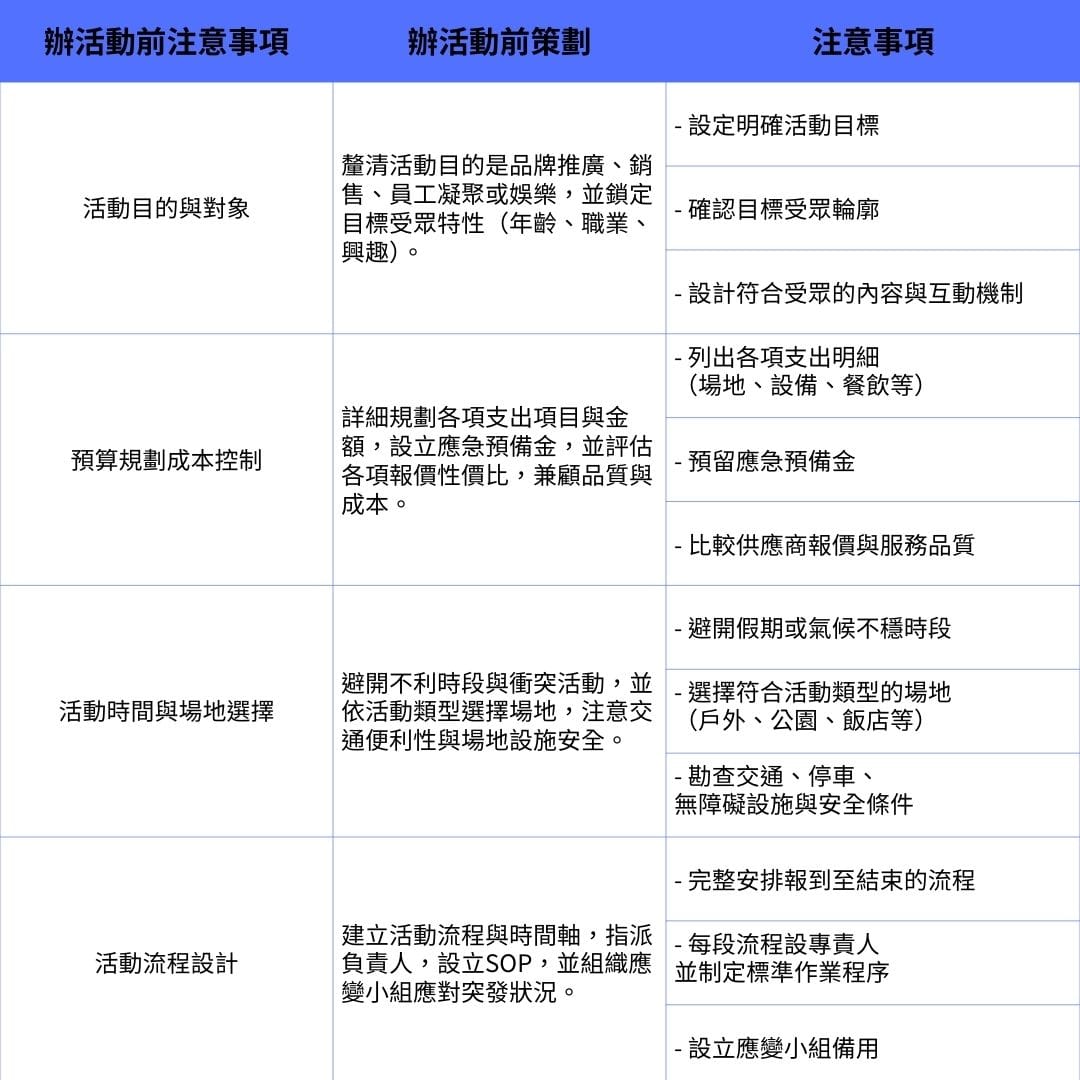 | 辦活動前注意事項 | 辦活動前策劃 | 注意事項 |
|---|---|---|
| 活動目的與對象 | 釐清活動目的是品牌推廣、銷售、員工凝聚或娛樂，並鎖定目標受眾特性（年齡、職業、興趣）。 | - 設定明確活動目標 |
| | | - 確認目標受眾輪廓 |
| | | - 設計符合受眾的內容與互動機制 |
| 預算規劃成本控制 | 詳細規劃各項支出項目與金額，設立應急預備金，並評估各項報價性價比，兼顧品質與成本。 | - 列出各項支出明細（場地、設備、餐飲等） |
| | | - 預留應急預備金 |
| | | - 比較供應商報價與服務品質 |
| 活動時間與場地選擇 | 避開不利時段與衝突活動，並依活動類型選擇場地，注意交通便利性與場地設施安全。 | - 避開假期或氣候不穩時段 |
| | | - 選擇符合活動類型的場地（戶外、公園、飯店等） |
| | | - 勘查交通、停車、無障礙設施與安全條件 |
| 活動流程設計 | 建立活動流程與時間軸，指派負責人，設立SOP，並組織應變小組應對突發狀況。 | - 完整安排報到至結束的流程 |
| | | - 每段流程設專責人並制定標準作業程序 |
| | | - 設立應變小組備用 |